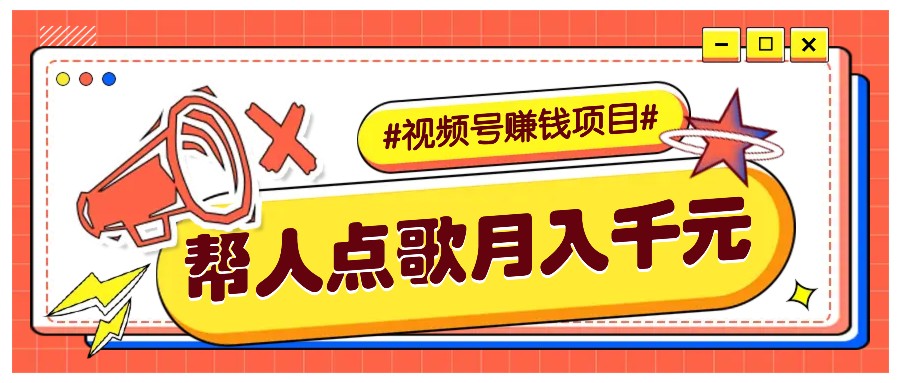 #视频号赚钱项目#

帮人点歌月入千元